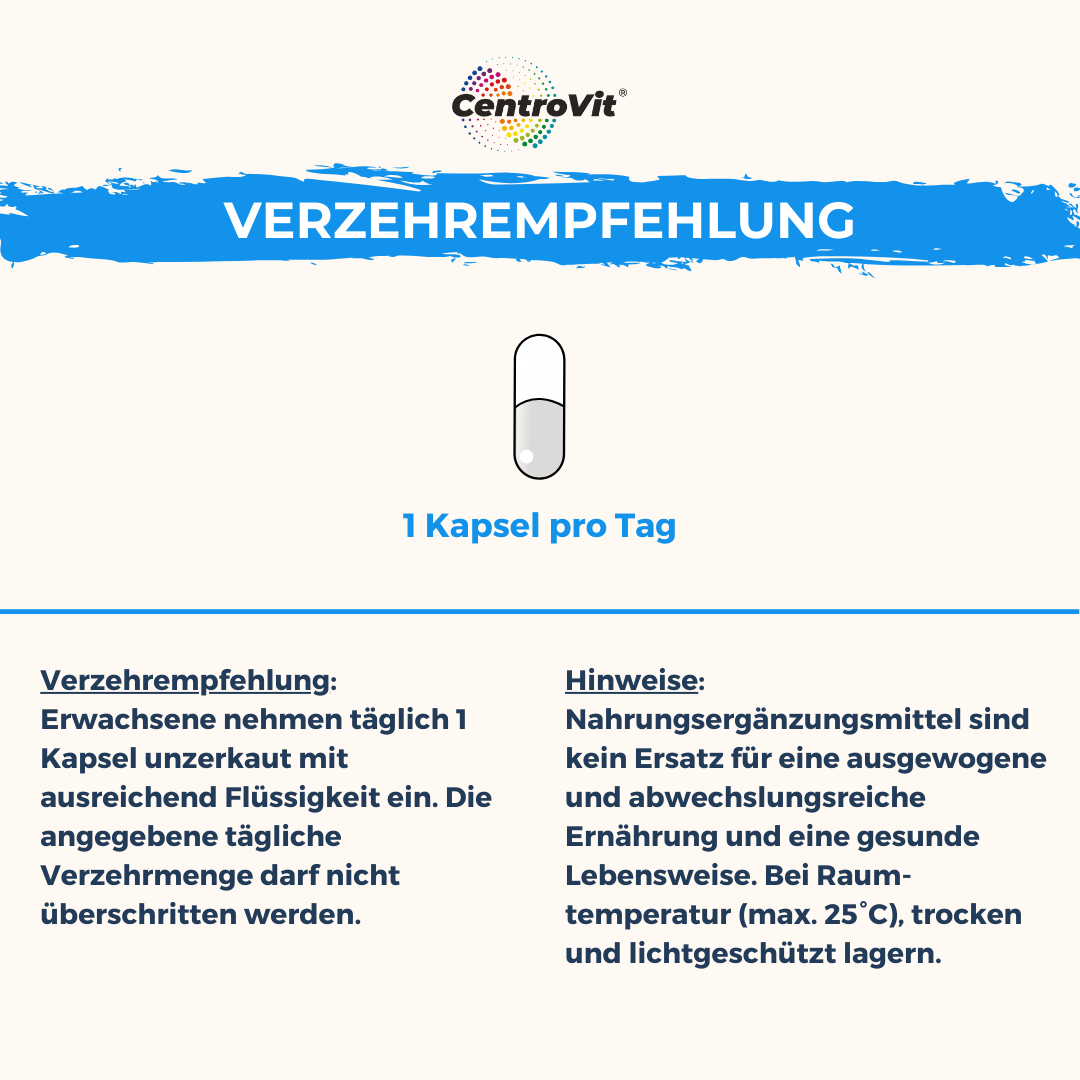 CentroVit®

VERZEHREMPFEHLUNG

1 Kapsel pro Tag

Verzehrempfehlung:
Erwachsene nehmen täglich 1 Kapsel unzerkaut mit ausreichend Flüssigkeit ein. Die angegebene tägliche Verzehrmenge darf nicht überschritten werden.

Hinweise:
Nahrungsergänzungsmittel sind kein Ersatz für eine ausgewogene und abwechslungsreiche Ernährung und eine gesunde Lebensweise. Bei Raumtemperatur (max. 25°C), trocken und lichtgeschützt lagern.